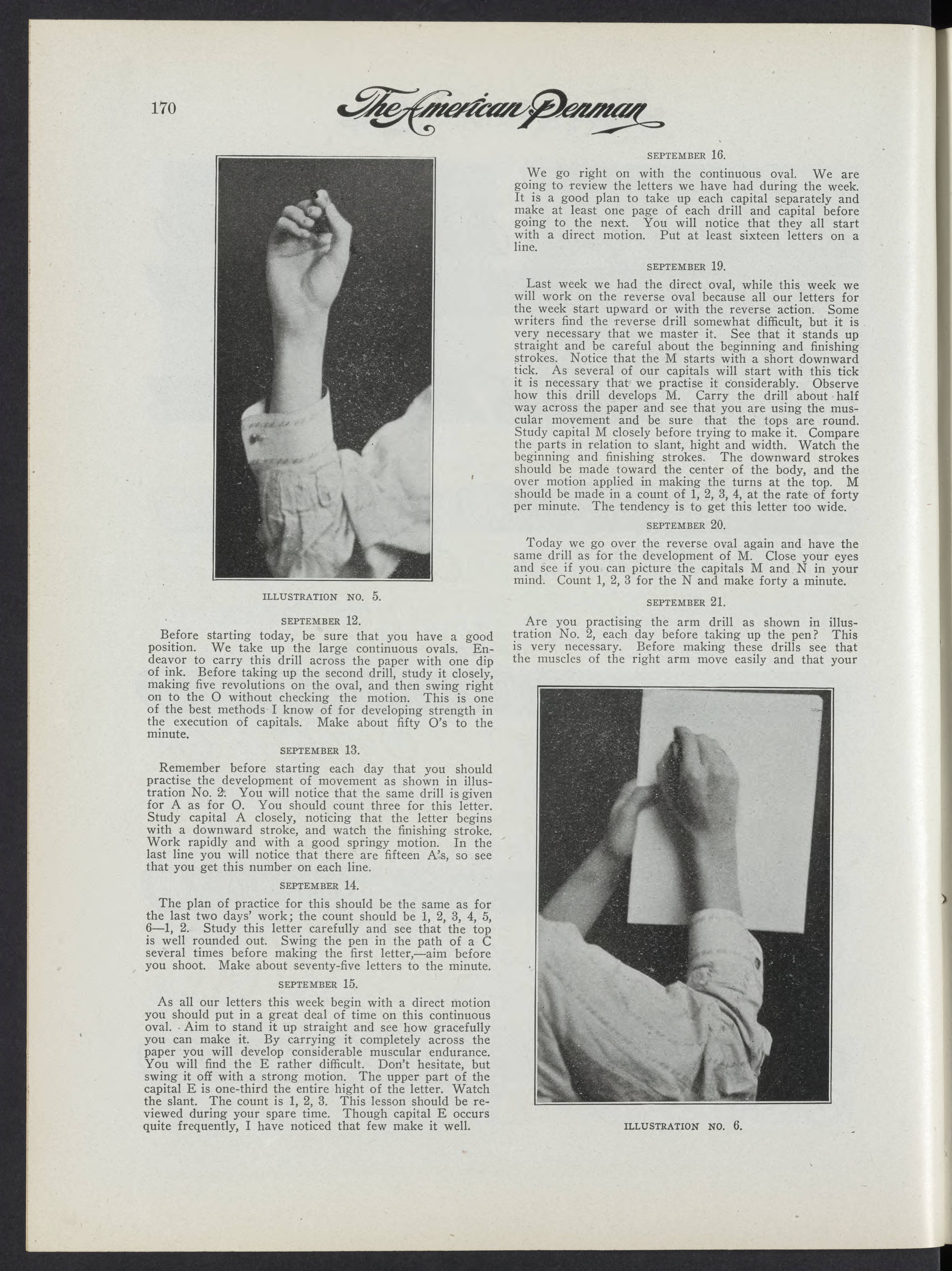 170 The American Penman

ILLUSTRATION NO. 5.

SEPTEMBER 12.

Before starting today, be sure that you have a good position. We take up the large continuous ovals. Endeavor to carry this drill across the paper with one dip of ink. Before taking up the second drill, study it closely, making five revolutions on the oval, and then swing right on to the O without checking the motion. This is one of the best methods I know of for developing strength in the execution of capitals. Make about fifty O's to the minute.

SEPTEMBER 13.

Remember before starting each day that you should practise the development of movement as shown in illustration No. 2. You will notice that the same drill is given for A as for O. You should count three for this letter. Study capital A closely, noticing that the letter begins with a downward stroke, and watch the finishing stroke. Work rapidly and with a good springy motion. In the last line you will notice that there are fifteen A's, so see that you get this number on each line.

SEPTEMBER 14.

The plan of practice for this should be the same as for the last two days' work; the count should be 1, 2, 3, 4, 5, 6—1, 2. Study this letter carefully and see that the top is well rounded out. Swing the pen in the path of a C several times before making the first letter,—aim before you shoot. Make about seventy-five letters to the minute.

SEPTEMBER 15.

As all our letters this week begin with a direct motion you should put in a great deal of time on this continuous oval. Aim to stand it up straight and see how gracefully you can make it. By carrying it completely across the paper you will develop considerable muscular endurance. You will find the E rather difficult. Don't hesitate, but swing it off with a strong motion. The upper part of the capital E is one-third the entire hight of the letter. Watch the slant. The count is 1, 2, 3. This lesson should be reviewed during your spare time. Though capital E occurs quite frequently, I have noticed that few make it well.

SEPTEMBER 16.

We go right on with the continuous oval. We are going to review the letters we have had during the week. It is a good plan to take up each capital separately and make at least one page of each drill and capital before going to the next. You will notice that they all start with a direct motion. Put at least sixteen letters on a line.

SEPTEMBER 19.

Last week we had the direct oval, while this week we will work on the reverse oval because all our letters for the week start upward or with the reverse action. Some writers find the reverse drill somewhat difficult, but it is very necessary that we master it. See that it stands up straight and be careful about the beginning and finishing strokes. Notice that the M starts with a short downward tick. As several of our capitals will start with this tick it is necessary that we practise it considerably. Observe how this drill develops M. Carry the drill about half way across the paper and see that you are using the muscular movement and be sure that the tops are round. Study capital M closely before trying to make it. Compare the parts in relation to slant, hight and width. Watch the beginning and finishing strokes. The downward strokes should be made toward the center of the body, and the over motion applied in making the turns at the top. M should be made in a count of 1, 2, 3, 4, at the rate of forty per minute. The tendency is to get this letter too wide.

SEPTEMBER 20.

Today we go over the reverse oval again and have the same drill as for the development of M. Close your eyes and see if you can picture the capitals M and N in your mind. Count 1, 2, 3 for the N and make forty a minute.

SEPTEMBER 21.

Are you practising the arm drill as shown in illustration No. 2, each day before taking up the pen? This is very necessary. Before making these drills see that the muscles of the right arm move easily and that your

ILLUSTRATION NO. 6.